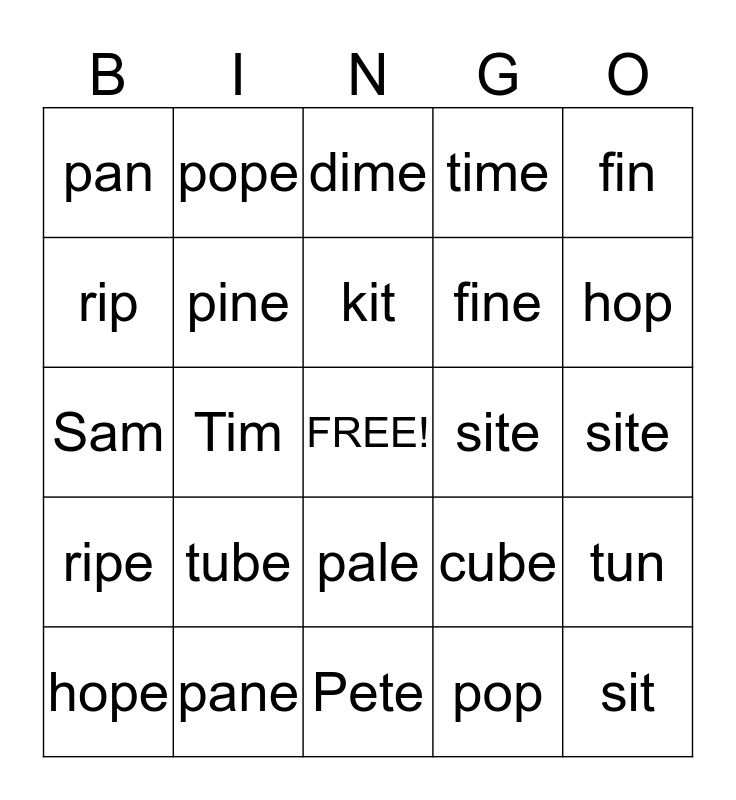 | B | I | N | G | O |
|---|---|---|---|---|
| pan | pope | dime | time | fin |
| rip | pine | kit | fine | hop |
| Sam | Tim | FREE! | site | site |
| ripe | tube | pale | cube | tun |
| hope | pane | Pete | pop | sit |